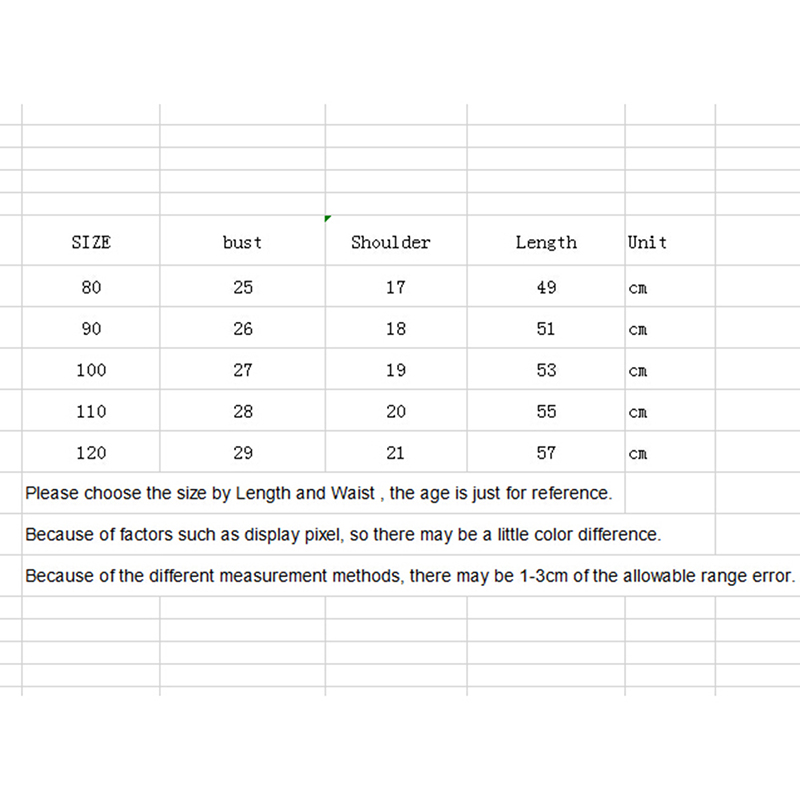 | SIZE | bust | Shoulder | Length | Unit |
|---|---|---|---|---|
| 80 | 25 | 17 | 49 | cm |
| 90 | 26 | 18 | 51 | cm |
| 100 | 27 | 19 | 53 | cm |
| 110 | 28 | 20 | 55 | cm |
| 120 | 29 | 21 | 57 | cm |

Please choose the size by Length and Waist , the age is just for reference.

Because of factors such as display pixel, so there may be a little color difference.

Because of the different measurement methods, there may be 1-3cm of the allowable range error.